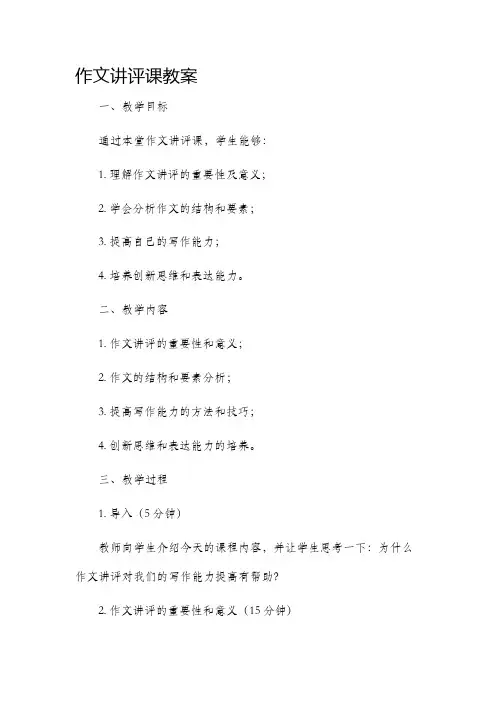 作文讲评课教案

一、教学目标

通过本堂作文讲评课，学生能够：

1. 理解作文讲评的重要性及意义；

2. 学会分析作文的结构和要素；

3. 提高自己的写作能力；

4. 培养创新思维和表达能力。

二、教学内容

1. 作文讲评的重要性和意义；

2. 作文的结构和要素分析；

3. 提高写作能力的方法和技巧；

4. 创新思维和表达能力的培养。

三、教学过程

1. 导入（5分钟）

教师向学生介绍今天的课程内容，并让学生思考一下：为什么作文讲评对我们的写作能力提高有帮助？

2. 作文讲评的重要性和意义（15分钟）